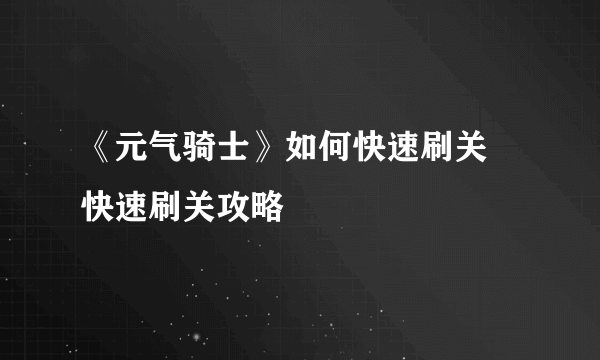 《元气骑士》如何快速刷关
快速刷关攻略